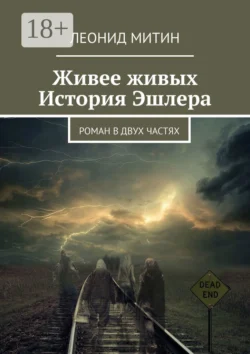 18+

ЛЕОНИД МИТИН

Живее живых
История Эшлера

РОМАН В ДВУХ ЧАСТЯХ

DEAD
END